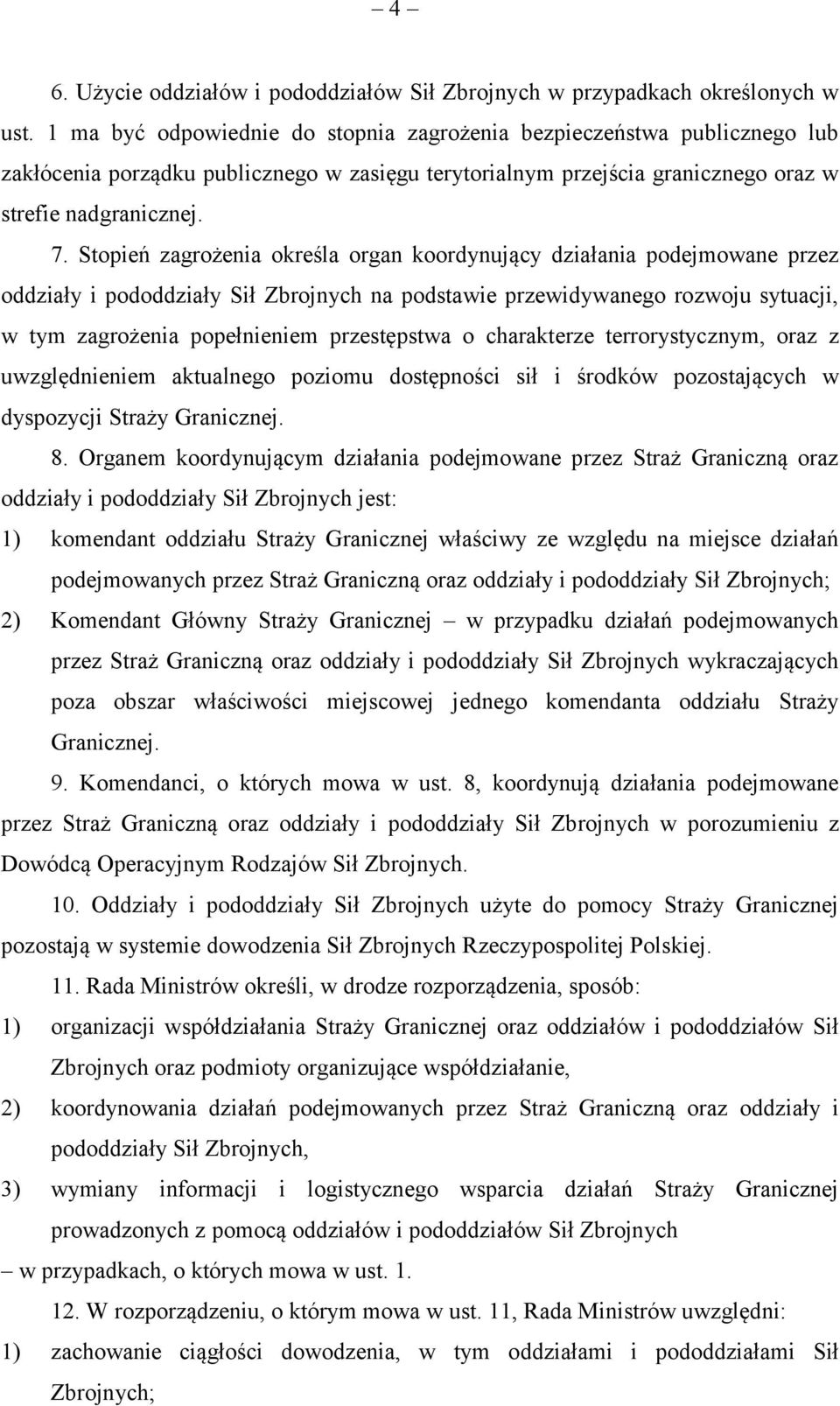 – 4 –

6. Użycie oddziałów i pododdziałów Sił Zbrojnych w przypadkach określonych w ust. 1 ma być odpowiednie do stopnia zagrożenia bezpieczeństwa publicznego lub zakłócenia porządku publicznego w zasięgu terytorialnym przejścia granicznego oraz w strefie nadgranicznej.

7. Stopień zagrożenia określa organ koordynujący działania podejmowane przez oddziały i pododdziały Sił Zbrojnych na podstawie przewidywanego rozwoju sytuacji, w tym zagrożenia popełnieniem przestępstwa o charakterze terrorystycznym, oraz z uwzględnieniem aktualnego poziomu dostępności sił i środków pozostających w dyspozycji Straży Granicznej.

8. Organem koordynującym działania podejmowane przez Straż Graniczną oraz oddziały i pododdziały Sił Zbrojnych jest:

1) komendant oddziału Straży Granicznej właściwy ze względu na miejsce działań podejmowanych przez Straż Graniczną oraz oddziały i pododdziały Sił Zbrojnych;

2) Komendant Główny Straży Granicznej – w przypadku działań podejmowanych przez Straż Graniczną oraz oddziały i pododdziały Sił Zbrojnych wykraczających poza obszar właściwości miejscowej jednego komendanta oddziału Straży Granicznej.

9. Komendanci, o których mowa w ust. 8, koordynują działania podejmowane przez Straż Graniczną oraz oddziały i pododdziały Sił Zbrojnych w porozumieniu z Dowódcą Operacyjnym Rodzajów Sił Zbrojnych.

10. Oddziały i pododdziały Sił Zbrojnych użyte do pomocy Straży Granicznej pozostają w systemie dowodzenia Sił Zbrojnych Rzeczypospolitej Polskiej.

11. Rada Ministrów określi, w drodze rozporządzenia, sposób:

1) organizacji współdziałania Straży Granicznej oraz oddziałów i pododdziałów Sił Zbrojnych oraz podmioty organizujące współdziałanie,

2) koordynowania działań podejmowanych przez Straż Graniczną oraz oddziały i pododdziały Sił Zbrojnych,

3) wymiany informacji i logistycznego wsparcia działań Straży Granicznej prowadzonych z pomocą oddziałów i pododdziałów Sił Zbrojnych

– w przypadkach, o których mowa w ust. 1.

12. W rozporządzeniu, o którym mowa w ust. 11, Rada Ministrów uwzględni:

1) zachowanie ciągłości dowodzenia, w tym oddziałami i pododdziałami Sił Zbrojnych;